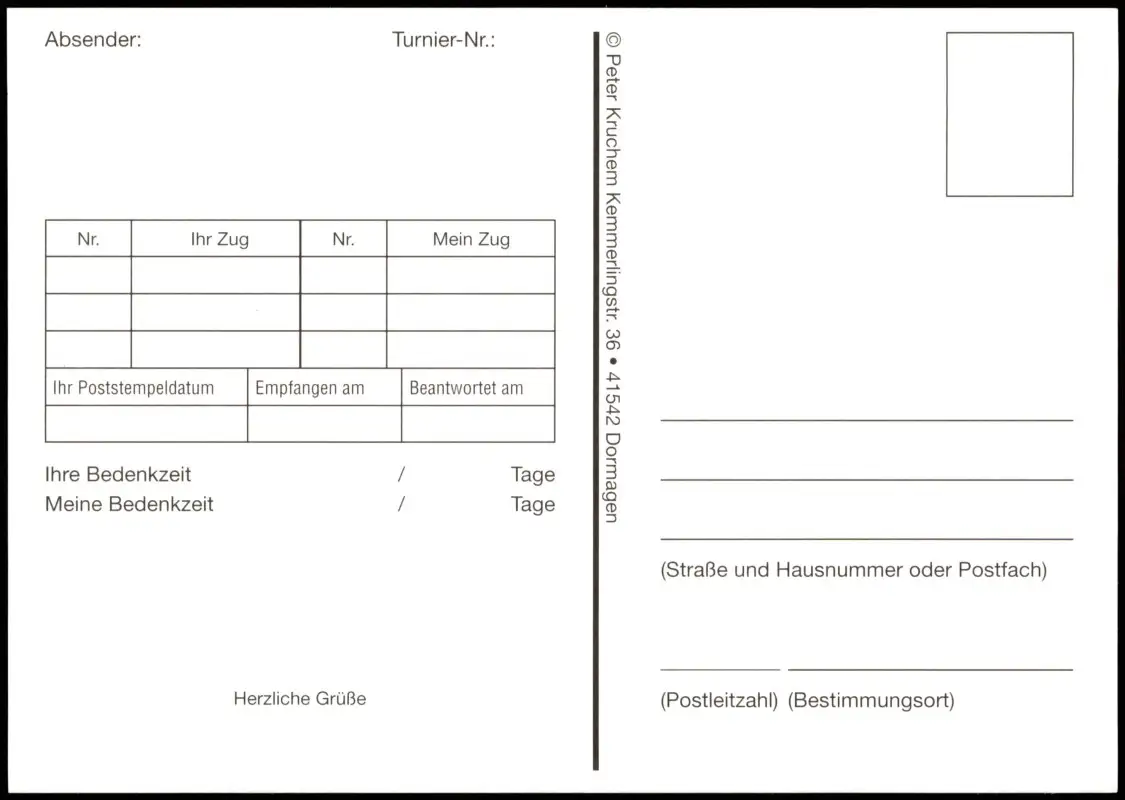 Absender:

Turnier-Nr.:

| Nr. | Ihr Zug | Nr. | Mein Zug |
|---|---|---|---|
| | | | |
| | | | |
| | | | |

| Ihr Poststempeldatum | Empfangen am | Beantwortet am |
|---|---|---|
| | | |

Ihre Bedenkzeit / Tage
Meine Bedenkzeit / Tage

Herzliche Grüße

© Peter Kruchem Kemmerlingstr. 36 • 41542 Dormagen

(Straße und Hausnummer oder Postfach)

(Postleitzahl) (Bestimmungsort)